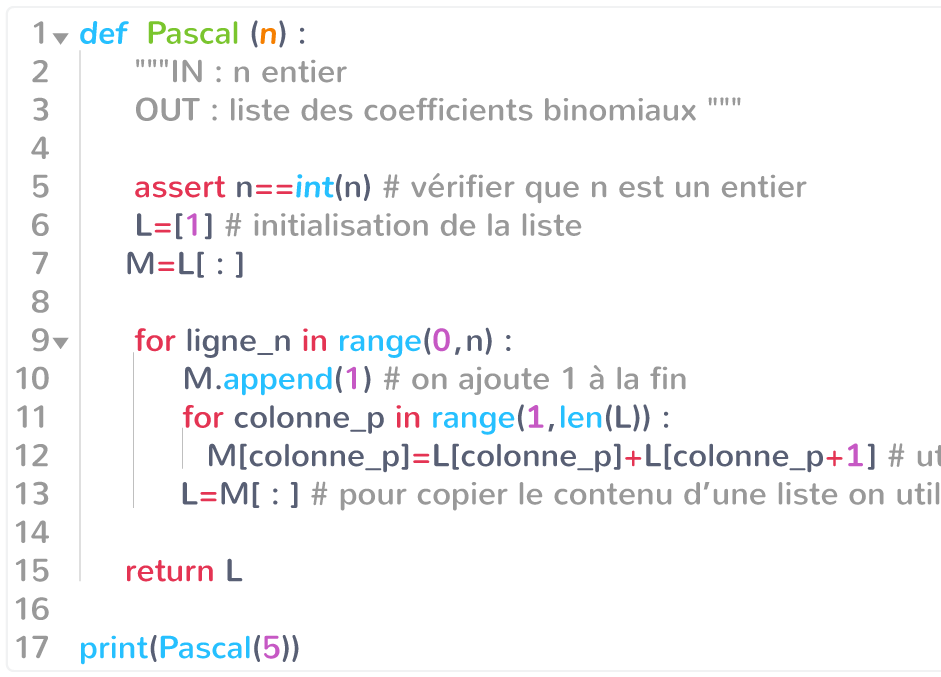 1 def Pascal (n) :
2 """IN : n entier
3 OUT : liste des coefficients binomiaux """
4
5 assert n==int(n) # vérifier que n est un entier
6 L=[1] # initialisation de la liste
7 M=L[ : ]
8
9 for ligne_n in range(0,n) :
10 M.append(1) # on ajoute 1 à la fin
11 for colonne_p in range(1,len(L)) :
12 M[colonne_p]=L[colonne_p]+L[colonne_p+1] # ut
13 L=M[ : ] # pour copier le contenu d'une liste on util
14
15 return L
16
17 print(Pascal(5))